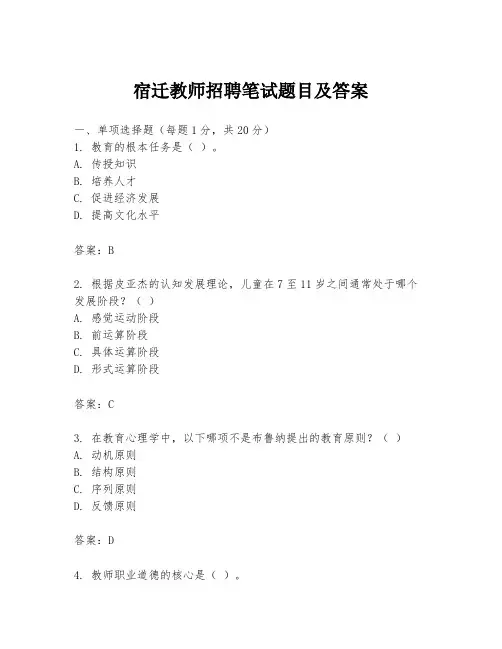 宿迁教师招聘笔试题目及答案

一、单项选择题（每题1分，共20分）
1. 教育的根本任务是（ ）。
A. 传授知识
B. 培养人才
C. 促进经济发展
D. 提高文化水平

答案：B

2. 根据皮亚杰的认知发展理论，儿童在7至11岁之间通常处于哪个发展阶段？（ ）
A. 感觉运动阶段
B. 前运算阶段
C. 具体运算阶段
D. 形式运算阶段

答案：C

3. 在教育心理学中，以下哪项不是布鲁纳提出的教育原则？（ ）
A. 动机原则
B. 结构原则
C. 序列原则
D. 反馈原则

答案：D

4. 教师职业道德的核心是（ ）。